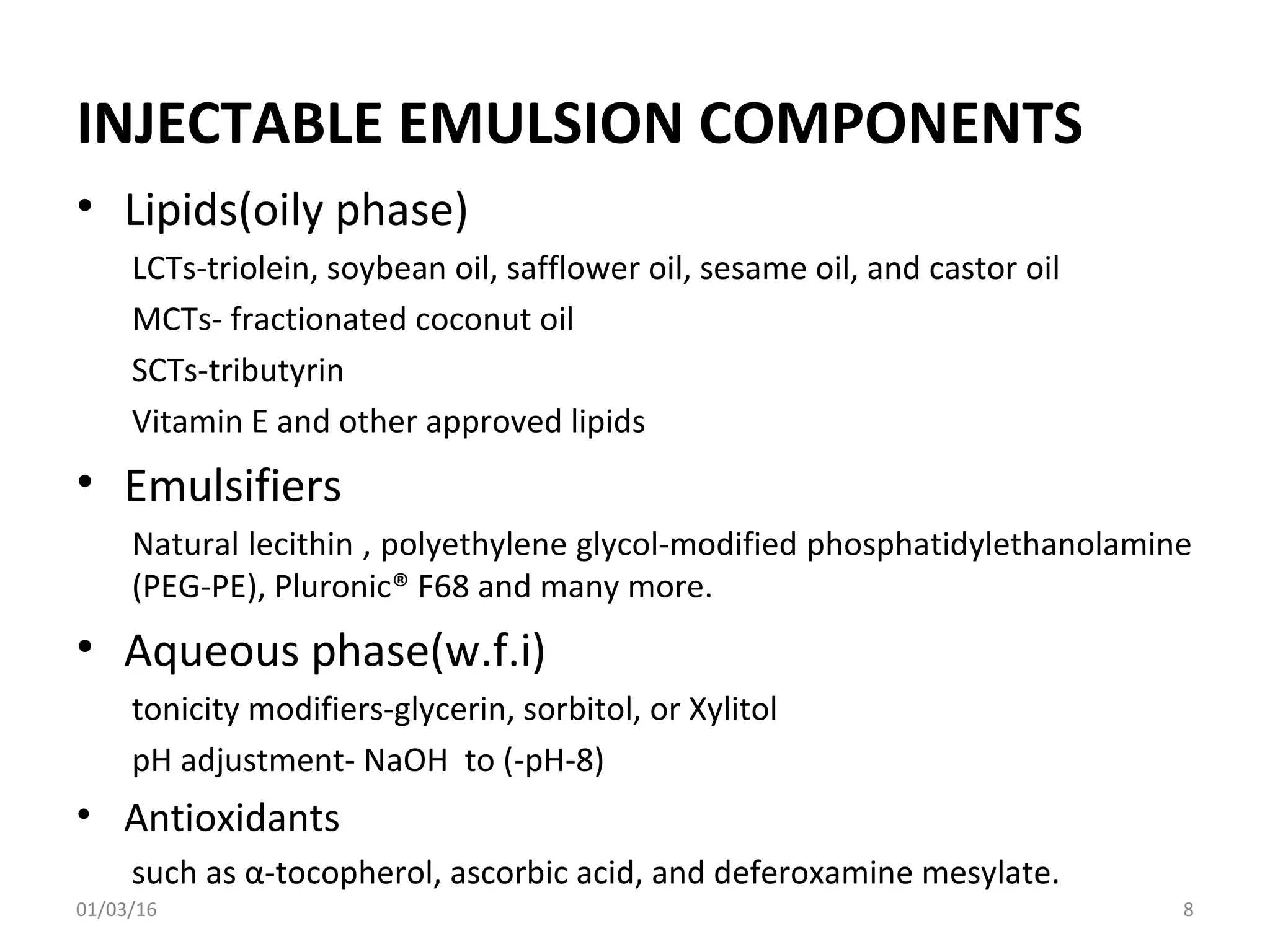 INJECTABLE EMULSION COMPONENTS

• Lipids(oily phase)

LCTs-triolein, soybean oil, safflower oil, sesame oil, and castor oil

MCTs- fractionated coconut oil

SCTs-tributyrin

Vitamin E and other approved lipids

• Emulsifiers

Natural lecithin , polyethylene glycol-modified phosphatidylethanolamine (PEG-PE), Pluronic® F68 and many more.

• Aqueous phase(w.f.i)

tonicity modifiers-glycerin, sorbitol, or Xylitol

pH adjustment- NaOH to (-pH-8)

• Antioxidants

such as α-tocopherol, ascorbic acid, and deferoxamine mesylate.

01/03/16

8